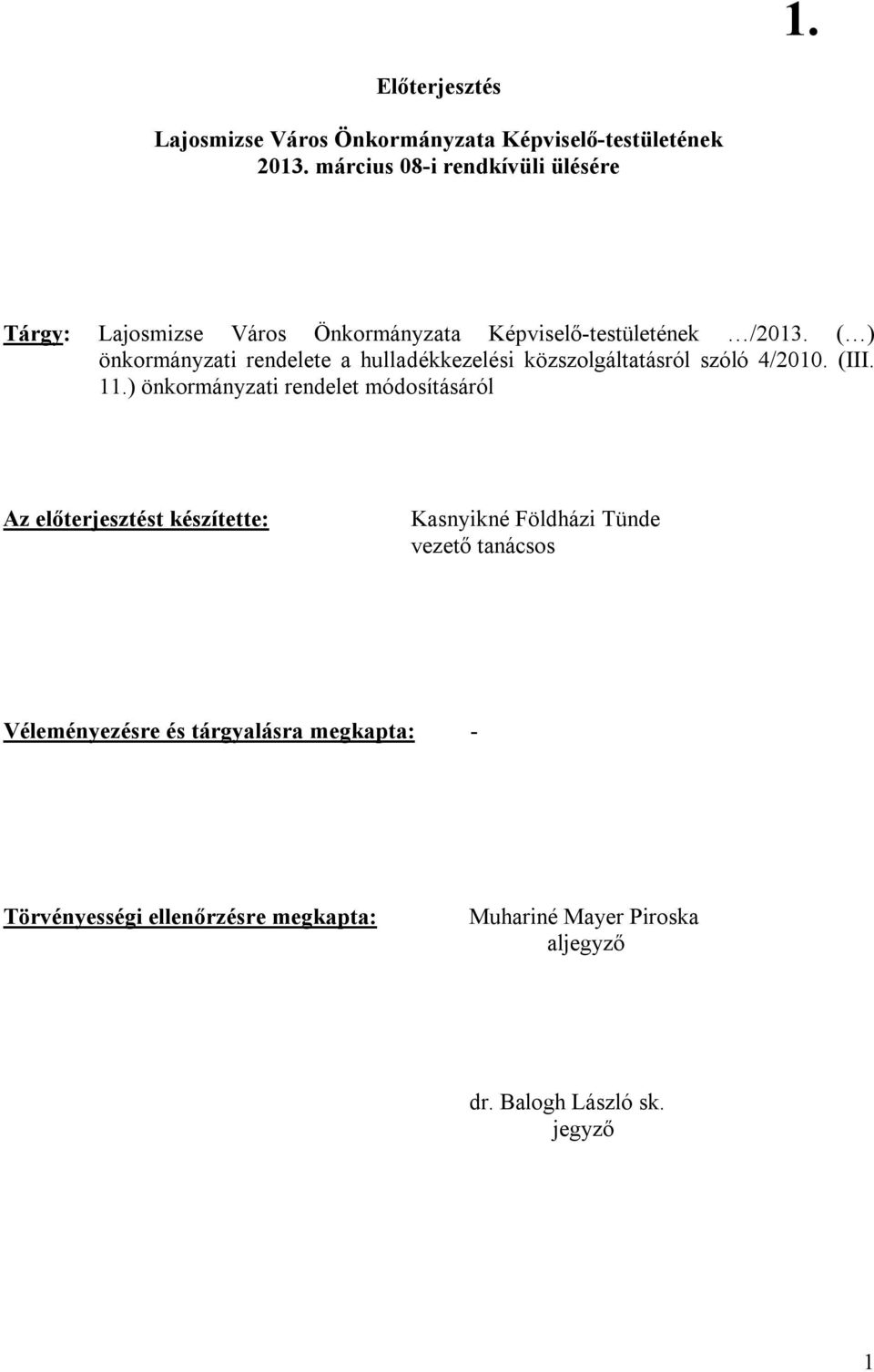 1.

Előterjesztés

Lajosmizse Város Önkormányzata Képviselő-testületének 2013. március 08-i rendkívüli ülésére

Tárgy: Lajosmizse Város Önkormányzata Képviselő-testületének …/2013. (…) önkormányzati rendelete a hulladékkezelési közszolgáltatásról szóló 4/2010. (III. 11.) önkormányzati rendelet módosításáról

Az előterjesztést készítette: Kasnyikné Földházi Tünde vezető tanácsos

Véleményezésre és tárgyalásra megkapta: -

Törvényességi ellenőrzésre megkapta: Muhariné Mayer Piroska aljegyző

dr. Balogh László sk. jegyző

1